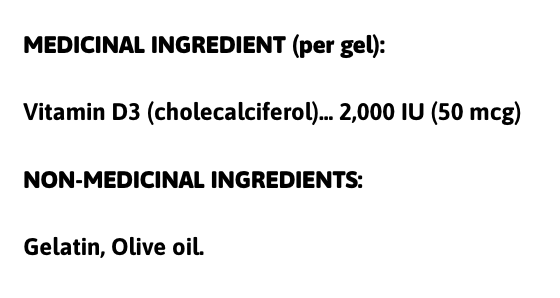 MEDICINAL INGREDIENT (per gel):

Vitamin D3 (cholecalciferol)... 2,000 IU (50 mcg)

NON-MEDICINAL INGREDIENTS:

Gelatin, Olive oil.